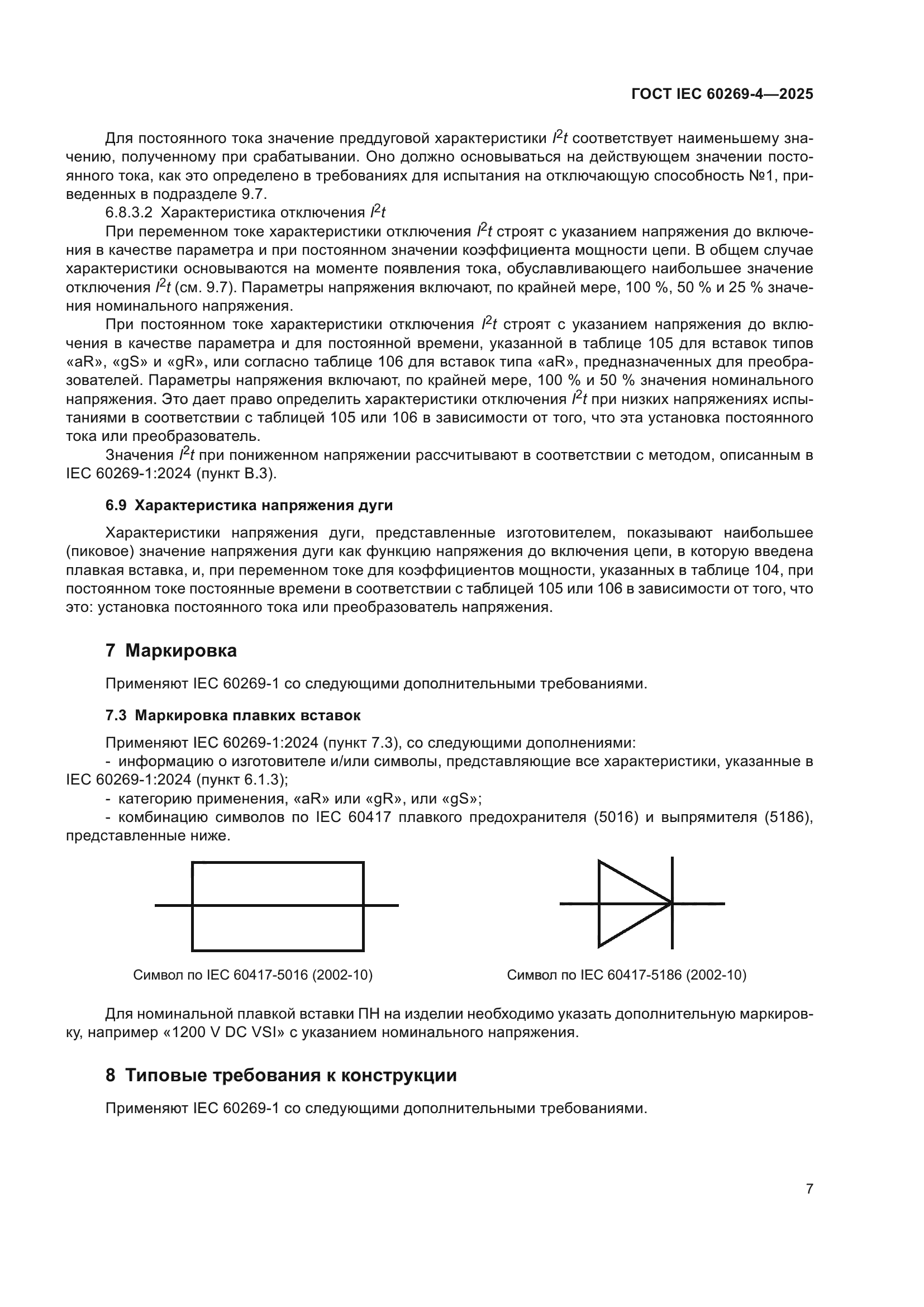 ГОСТ IEC 60269-4—2025

Для постоянного тока значение преддуговой характеристики $I^2t$ соответствует наименьшему значению, полученному при срабатывании. Оно должно основываться на действующем значении постоянного тока, как это определено в требованиях для испытания на отключающую способность №1, приведенных в подразделе 9.7.

6.8.3.2 Характеристика отключения $I^2t$

При переменном токе характеристики отключения $I^2t$ строят с указанием напряжения до включения в качестве параметра и при постоянном значении коэффициента мощности цепи. В общем случае характеристики основываются на моменте появления тока, обуславливающего наибольшее значение отключения $I^2t$ (см. 9.7). Параметры напряжения включают, по крайней мере, 100 %, 50 % и 25 % значения номинального напряжения.

При постоянном токе характеристики отключения $I^2t$ строят с указанием напряжения до включения в качестве параметра и для постоянной времени, указанной в таблице 105 для вставок типов «aR», «gS» и «gR», или согласно таблице 106 для вставок типа «aR», предназначенных для преобразователей. Параметры напряжения включают, по крайней мере, 100 % и 50 % значения номинального напряжения. Это дает право определить характеристики отключения $I^2t$ при низких напряжениях испытаниями в соответствии с таблицей 105 или 106 в зависимости от того, что эта установка постоянного тока или преобразователь.

Значения $I^2t$ при пониженном напряжении рассчитывают в соответствии с методом, описанным в IEC 60269-1:2024 (пункт B.3).

6.9 Характеристика напряжения дуги

Характеристики напряжения дуги, представленные изготовителем, показывают наибольшее (пиковое) значение напряжения дуги как функцию напряжения до включения цепи, в которую введена плавкая вставка, и, при переменном токе для коэффициентов мощности, указанных в таблице 104, при постоянном токе постоянные времени в соответствии с таблицей 105 или 106 в зависимости от того, что это: установка постоянного тока или преобразователь напряжения.

7 Маркировка

Применяют IEC 60269-1 со следующими дополнительными требованиями.

7.3 Маркировка плавких вставок

Применяют IEC 60269-1:2024 (пункт 7.3), со следующими дополнениями:
- информацию о изготовителе и/или символы, представляющие все характеристики, указанные в IEC 60269-1:2024 (пункт 6.1.3);
- категорию применения, «aR» или «gR», или «gS»;
- комбинацию символов по IEC 60417 плавкого предохранителя (5016) и выпрямителя (5186), представленные ниже.

Символ по IEC 60417-5016 (2002-10)

Символ по IEC 60417-5186 (2002-10)

Для номинальной плавкой вставки ПН на изделии необходимо указать дополнительную маркировку, например «1200 V DC VSI» с указанием номинального напряжения.

8 Типовые требования к конструкции

Применяют IEC 60269-1 со следующими дополнительными требованиями.

7